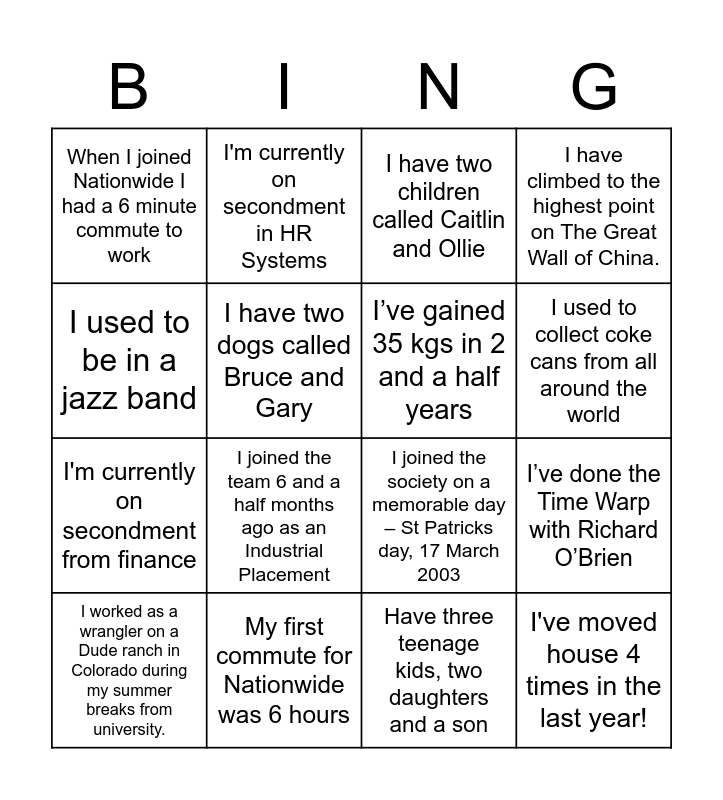 | B | I | N | G |
|---|---|---|---|
| When I joined Nationwide I had a 6 minute commute to work | I'm currently on secondment in HR Systems | I have two children called Caitlin and Ollie | I have climbed to the highest point on The Great Wall of China. |
| I used to be in a jazz band | I have two dogs called Bruce and Gary | I've gained 35 kgs in 2 and a half years | I used to collect coke cans from all around the world |
| I'm currently on secondment from finance | I joined the team 6 and a half months ago as an Industrial Placement | I joined the society on a memorable day – St Patricks day, 17 March 2003 | I've done the Time Warp with Richard O'Brien |
| I worked as a wrangler on a Dude ranch in Colorado during my summer breaks from university. | My first commute for Nationwide was 6 hours | Have three teenage kids, two daughters and a son | I've moved house 4 times in the last year! |